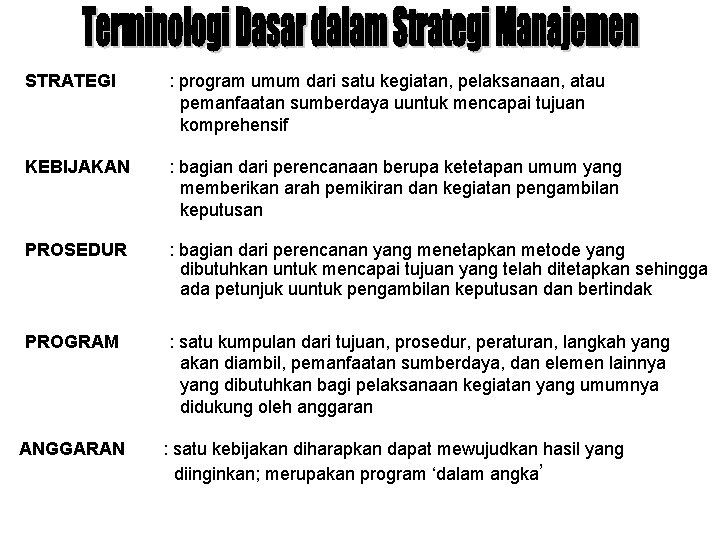 Terminologi Dasar dalam Strategi Manajemen

STRATEGI : program umum dari satu kegiatan, pelaksanaan, atau pemanfaatan sumberdaya uuntuk mencapai tujuan komprehensif

KEBIJAKAN : bagian dari perencanaan berupa ketetapan umum yang memberikan arah pemikiran dan kegiatan pengambilan keputusan

PROSEDUR : bagian dari perencanan yang menetapkan metode yang dibutuhkan untuk mencapai tujuan yang telah ditetapkan sehingga ada petunjuk uuntuk pengambilan keputusan dan bertindak

PROGRAM : satu kumpulan dari tujuan, prosedur, peraturan, langkah yang akan diambil, pemanfaatan sumberdaya, dan elemen lainnya yang dibutuhkan bagi pelaksanaan kegiatan yang umumnya didukung oleh anggaran

ANGGARAN : satu kebijakan diharapkan dapat mewujudkan hasil yang diinginkan; merupakan program 'dalam angka'